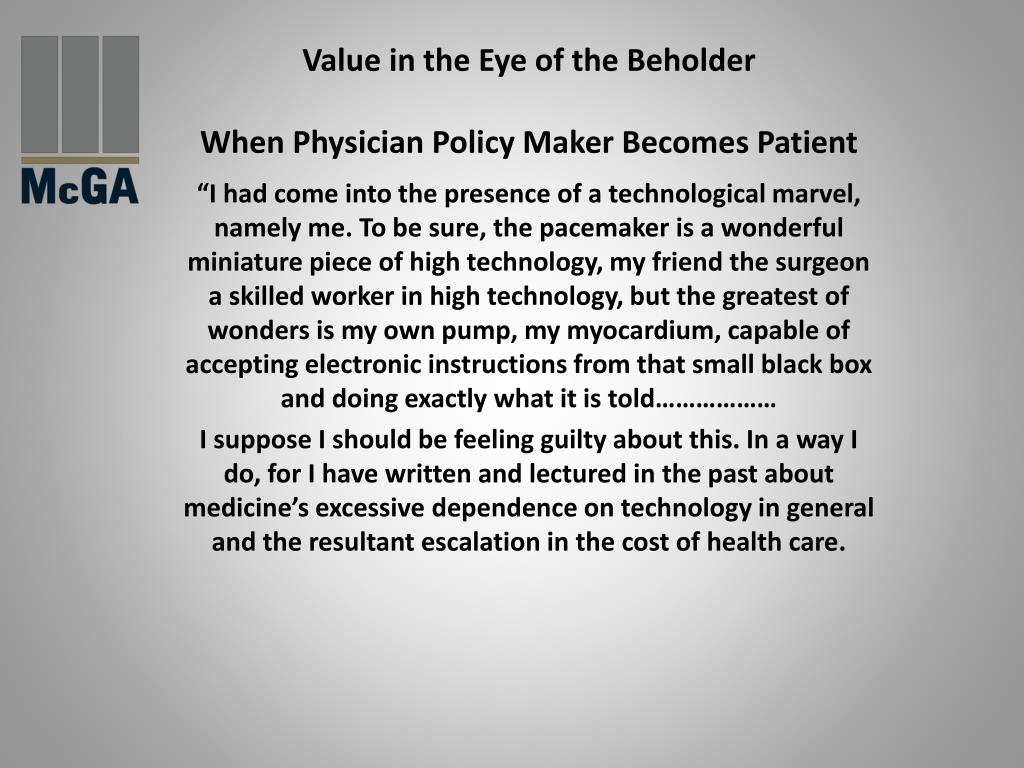 McGA

Value in the Eye of the Beholder

When Physician Policy Maker Becomes Patient

“I had come into the presence of a technological marvel, namely me. To be sure, the pacemaker is a wonderful miniature piece of high technology, my friend the surgeon a skilled worker in high technology, but the greatest of wonders is my own pump, my myocardium, capable of accepting electronic instructions from that small black box and doing exactly what it is told………………

I suppose I should be feeling guilty about this. In a way I do, for I have written and lectured in the past about medicine’s excessive dependence on technology in general and the resultant escalation in the cost of health care.